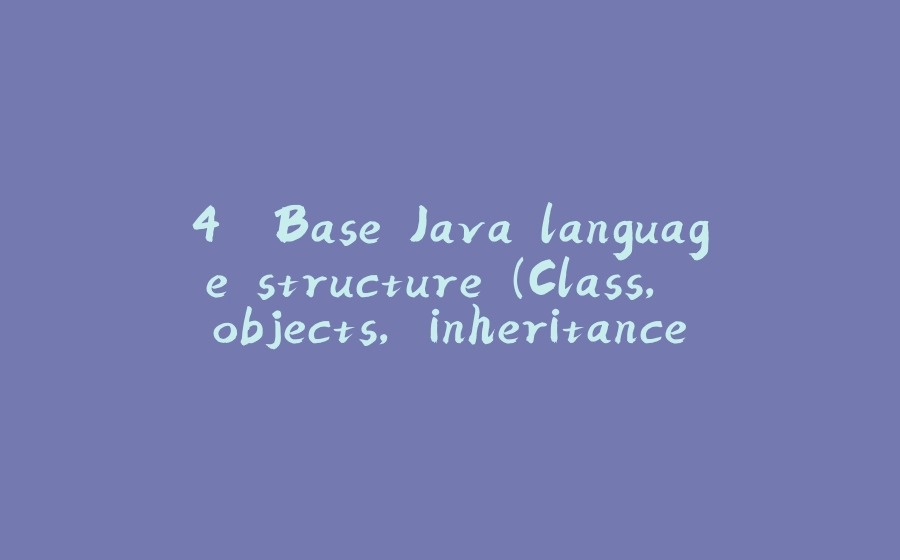 4 Base Java language structure (Class, objects, inheritance